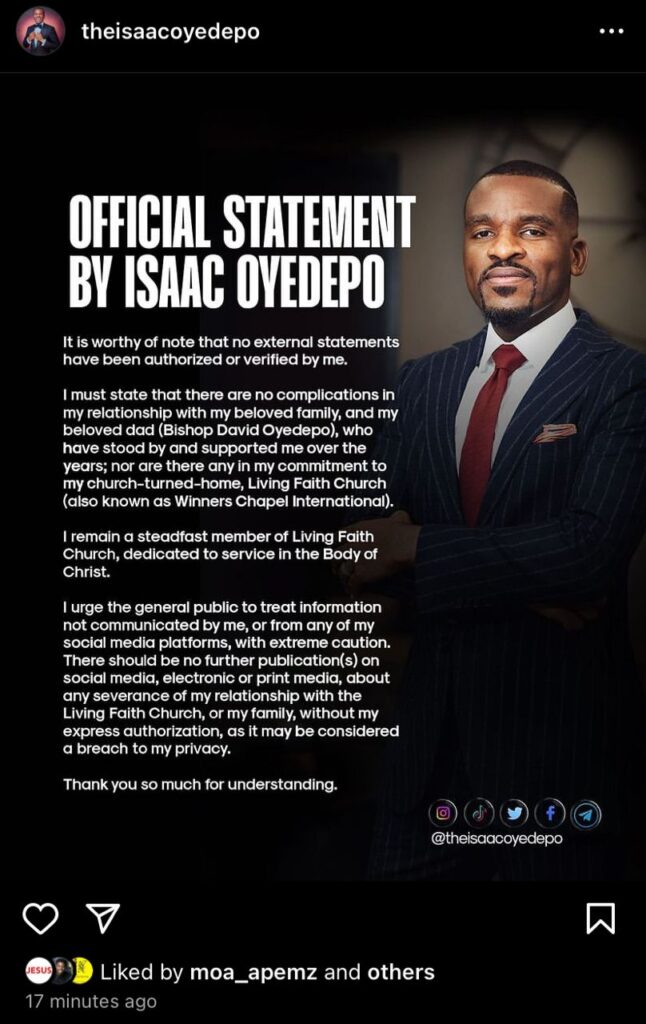 theisaacoyedepo

OFFICIAL STATEMENT BY ISAAC OYEDEPO

It is worthy of note that no external statements have been authorized or verified by me.

I must state that there are no complications in my relationship with my beloved family, and my beloved dad (Bishop David Oyedepo), who have stood by and supported me over the years; nor are there any in my commitment to my church-turned-home, Living Faith Church (also known as Winners Chapel International).

I remain a steadfast member of Living Faith Church, dedicated to service in the Body of Christ.

I urge the general public to treat information not communicated by me, or from any of my social media platforms, with extreme caution. There should be no further publication(s) on social media, electronic or print media, about any severance of my relationship with the Living Faith Church, or my family, without my express authorization, as it may be considered a breach to my privacy.

Thank you so much for understanding.

@theisaacoyedepo

JESUS

Liked by moa_apemz and others

17 minutes ago